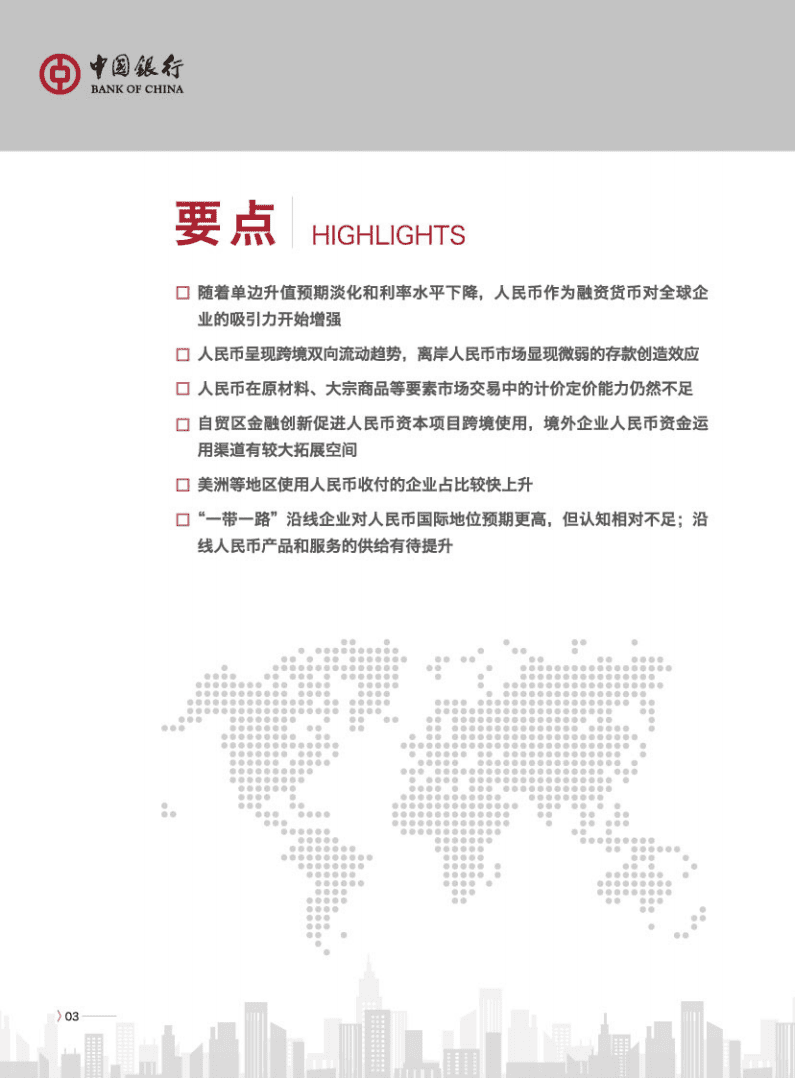 中国银行
BANK OF CHINA

要点 HIGHLIGHTS

□ 随着单边升值预期淡化和利率水平下降，人民币作为融资货币对全球企业的吸引力开始增强

□ 人民币呈现跨境双向流动趋势，离岸人民币市场显现微弱的存款创造效应

□ 人民币在原材料、大宗商品等要素市场交易中的计价定价能力仍然不足

□ 自贸区金融创新促进人民币资本项目跨境使用，境外企业人民币资金运用渠道有较大拓展空间

□ 美洲等地区使用人民币收付的企业占比较快上升

□ “一带一路”沿线企业对人民币国际地位预期更高，但认知相对不足；沿线人民币产品和服务的供给有待提升

03